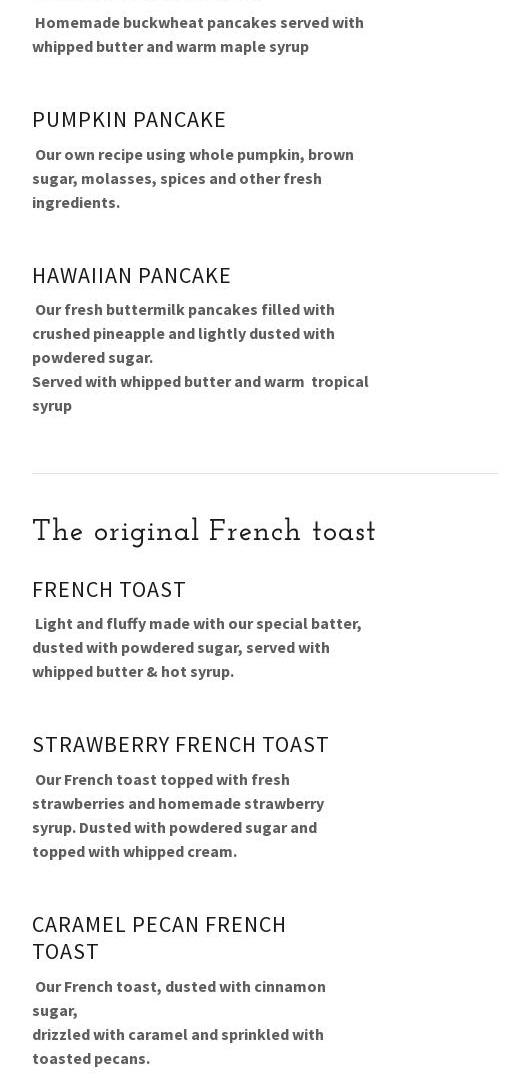 Homemade buckwheat pancakes served with whipped butter and warm maple syrup

PUMPKIN PANCAKE

Our own recipe using whole pumpkin, brown sugar, molasses, spices and other fresh ingredients.

HAWAIIAN PANCAKE

Our fresh buttermilk pancakes filled with crushed pineapple and lightly dusted with powdered sugar.
Served with whipped butter and warm tropical syrup

The original French toast

FRENCH TOAST

Light and fluffy made with our special batter, dusted with powdered sugar, served with whipped butter & hot syrup.

STRAWBERRY FRENCH TOAST

Our French toast topped with fresh strawberries and homemade strawberry syrup. Dusted with powdered sugar and topped with whipped cream.

CARAMEL PECAN FRENCH TOAST

Our French toast, dusted with cinnamon sugar,
drizzled with caramel and sprinkled with toasted pecans.